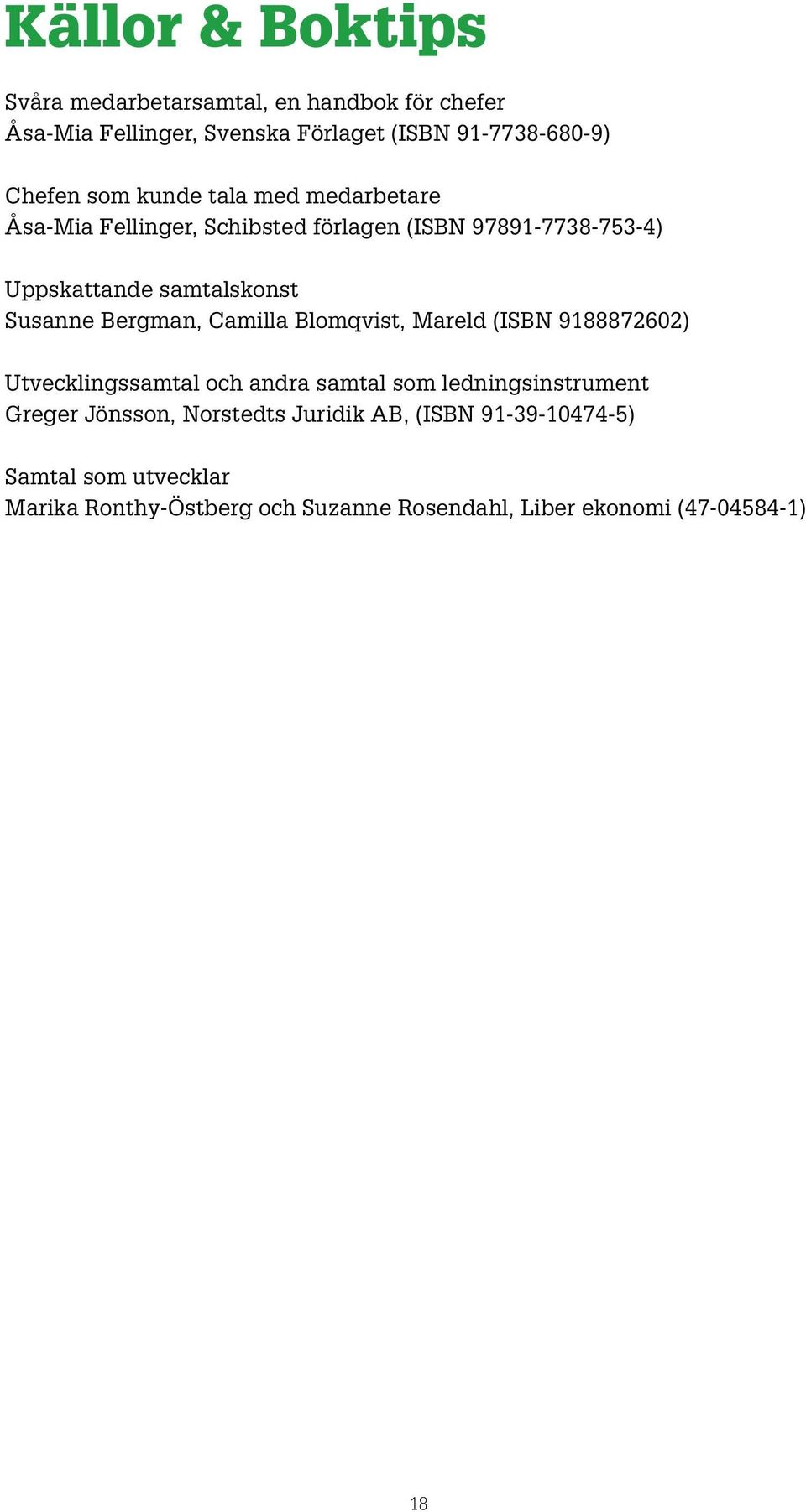 Källor & Boktips

Svåra medarbetarsamtal, en handbok för chefer
Åsa-Mia Fellinger, Svenska Förlaget (ISBN 91-7738-680-9)

Chefen som kunde tala med medarbetare
Åsa-Mia Fellinger, Schibsted förlagen (ISBN 97891-7738-753-4)

Uppskattande samtalskonst
Susanne Bergman, Camilla Blomqvist, Mareld (ISBN 9188872602)

Utvecklingssamtal och andra samtal som ledningsinstrument
Greger Jönsson, Norstedts Juridik AB, (ISBN 91-39-10474-5)

Samtal som utvecklar
Marika Ronthy-Östberg och Suzanne Rosendahl, Liber ekonomi (47-04584-1)

18